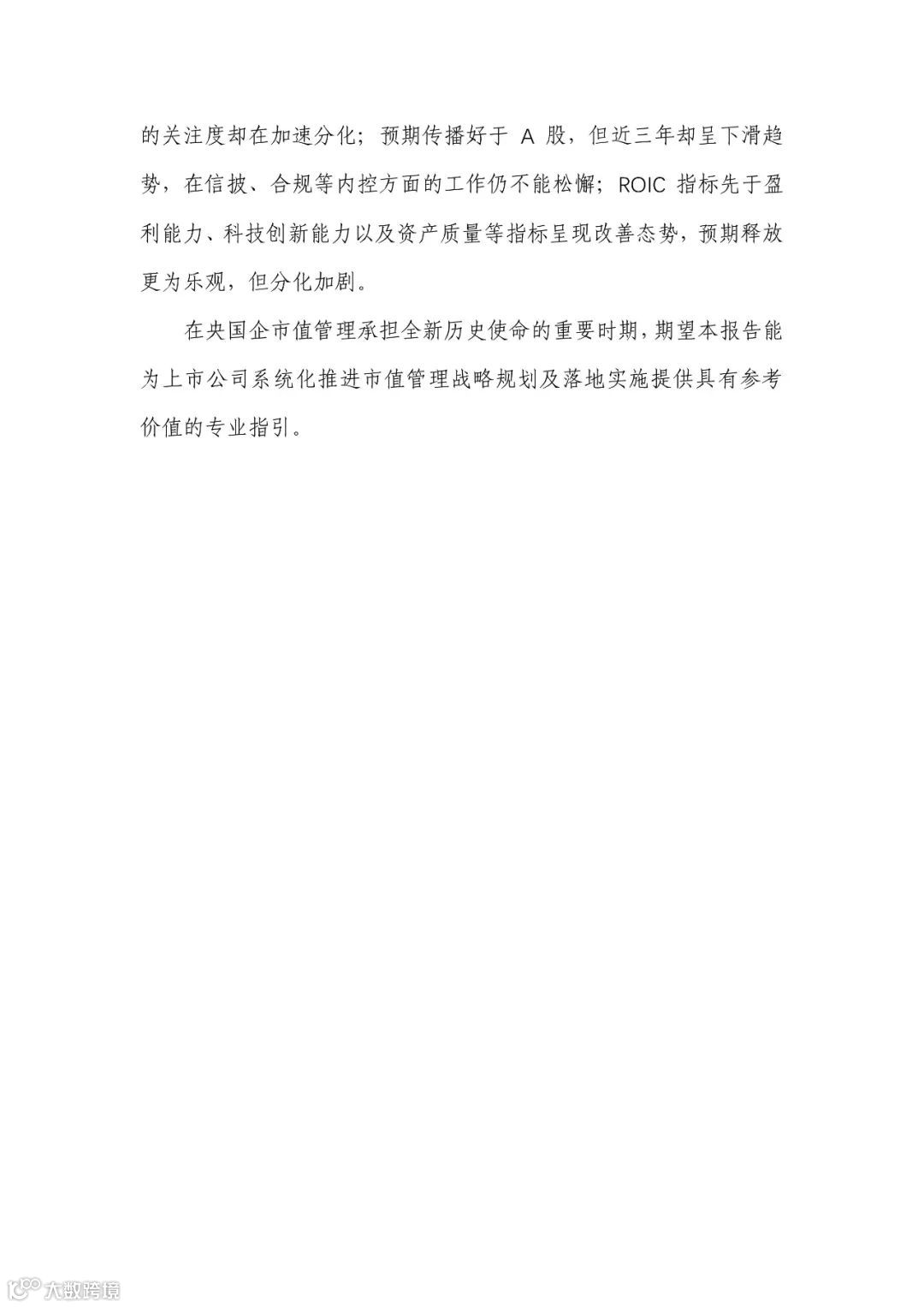 的关注度却在加速分化；预期传播好于 A 股，但近三年却呈下滑趋势，在信披、合规等内控方面的工作仍不能松懈；ROIC 指标先于盈利能力、科技创新能力以及资产质量等指标呈现改善态势，预期释放更为乐观，但分化加剧。

在央国企市值管理承担全新历史使命的重要时期，期望本报告能为上市公司系统化推进市值管理战略规划及落地实施提供具有参考价值的专业指引。

大数跨境